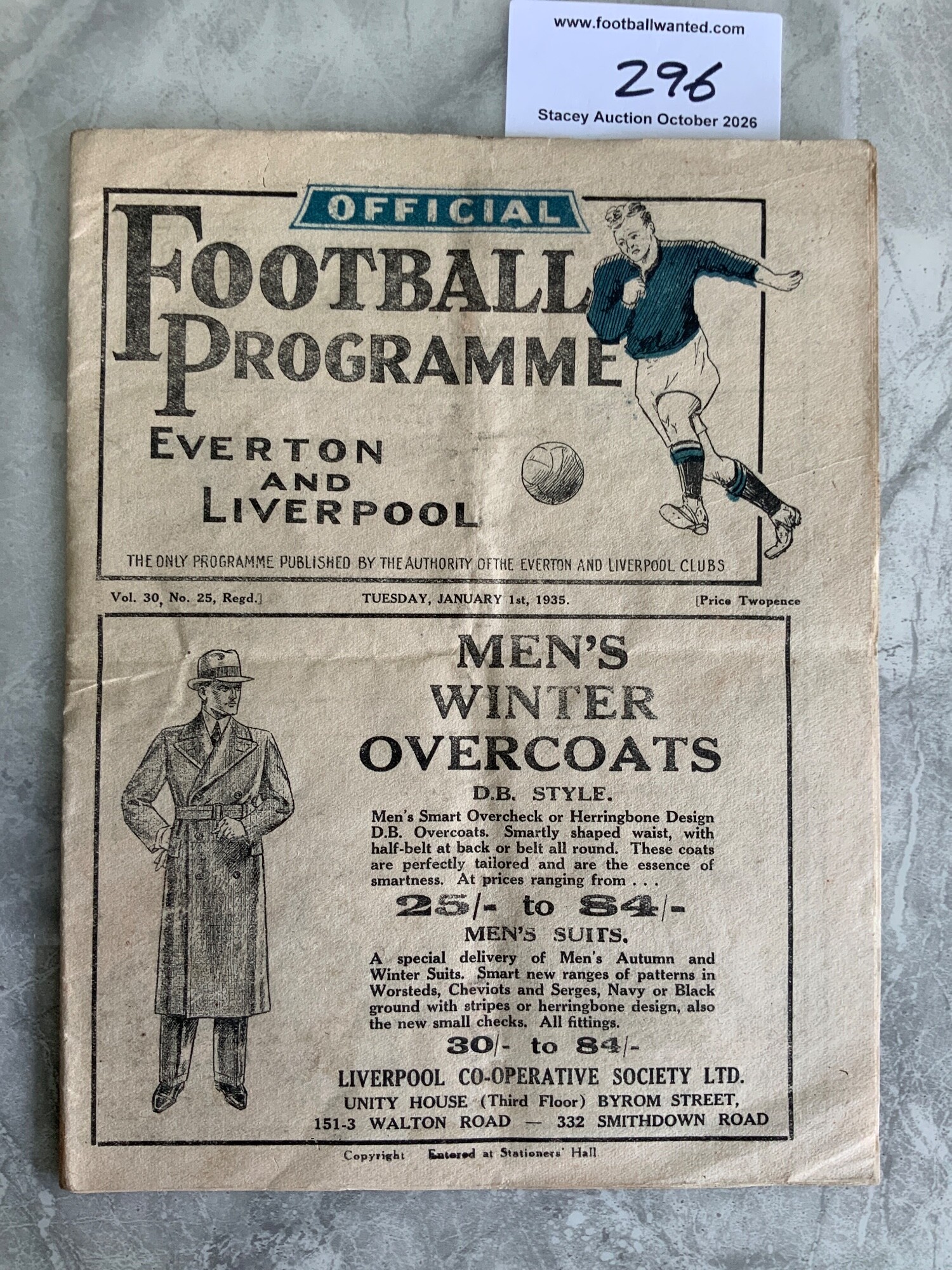 www.footballwanted.com

296

Stacey Auction October 2026

OFFICIAL

FOOTBALL PROGRAMME

EVERTON AND LIVERPOOL

THE ONLY PROGRAMME PUBLISHED BY THE AUTHORITY OF THE EVERTON AND LIVERPOOL CLUBS

Vol. 30, No. 25, Regd.] TUESDAY, JANUARY 1st, 1935. [Price Twopence

MEN'S WINTER OVERCOATS

D.B. STYLE.

Men's Smart Overcheck or Herringbone Design D.B. Overcoats. Smartly shaped waist, with half-belt at back or belt all round. These coats are perfectly tailored and are the essence of smartness. At prices ranging from . . .

25/- to 84/-

MEN'S SUITS.

A special delivery of Men's Autumn and Winter Suits. Smart new ranges of patterns in Worsteds, Cheviots and Serges, Navy or Black ground with stripes or herringbone design, also the new small checks. All fittings.

30/- to 84/-

LIVERPOOL CO-OPERATIVE SOCIETY LTD.
UNITY HOUSE (Third Floor) BYROM STREET,
151-3 WALTON ROAD — 332 SMITHDOWN ROAD

Copyright Entered at Stationers' Hall